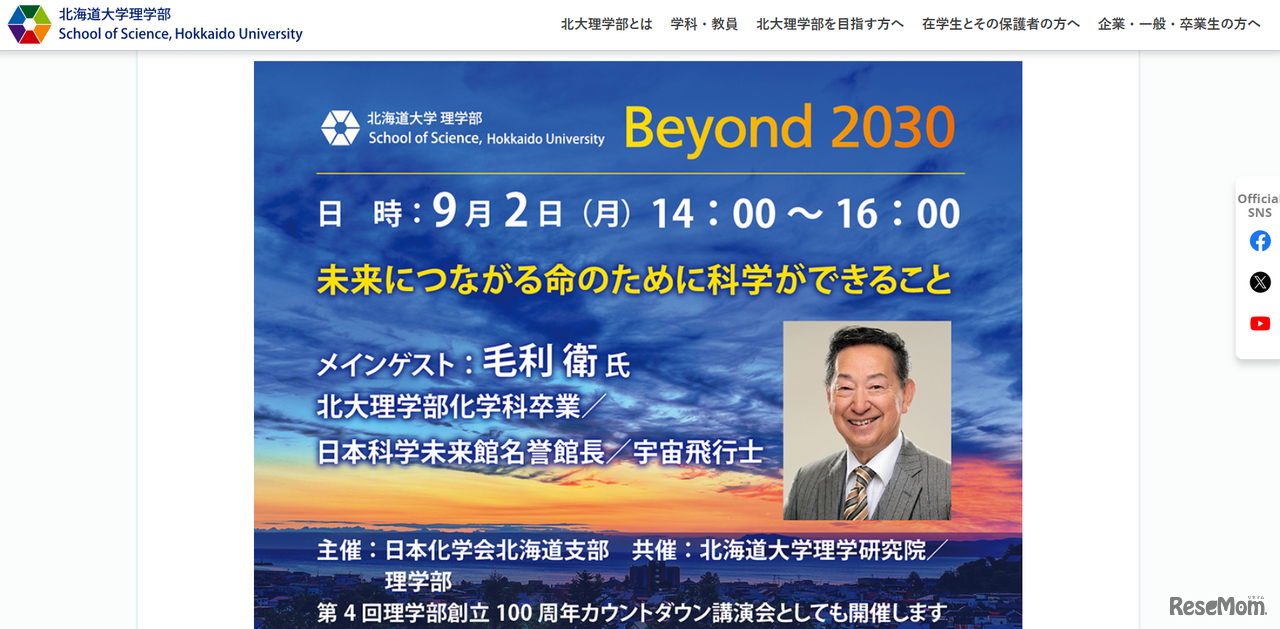 北海道大学理学部
School of Science, Hokkaido University

北大理学部とは　学科・教員　北大理学部を目指す方へ　在学生とその保護者の方へ　企業・一般・卒業生の方へ

北海道大学 理学部
School of Science, Hokkaido University

Beyond 2030

日　時：9月2日（月）14：00 〜 16：00

未来につながる命のために科学ができること

メインゲスト：毛利 衛 氏
北大理学部化学科卒業／
日本科学未来館名誉館長／宇宙飛行士

主催：日本化学会北海道支部　共催：北海道大学理学研究院／理学部
第4回理学部創立100周年カウントダウン講演会としても開催します

Official SNS

ReseMom